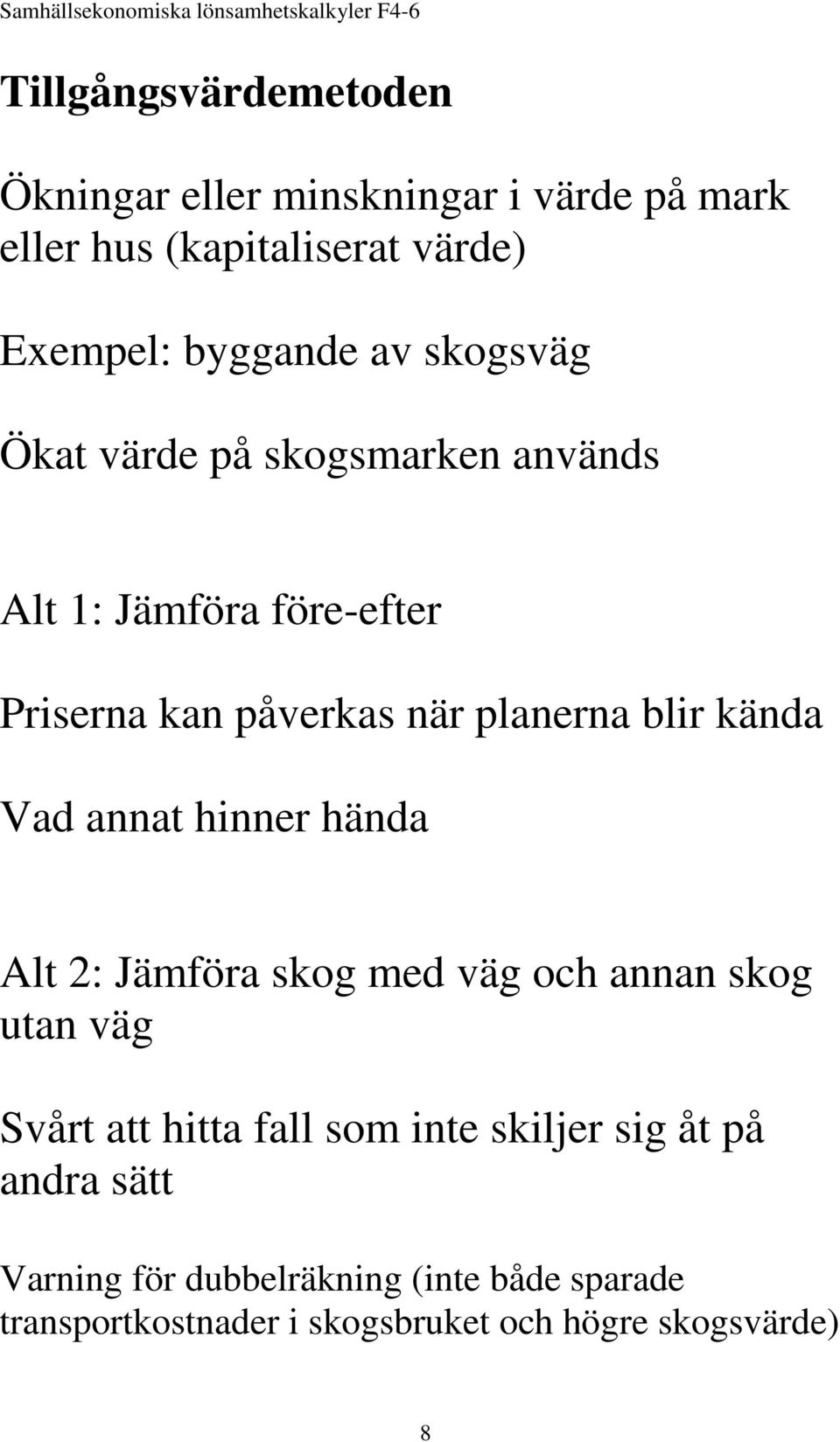 Samhällsekonomiska lönsamhetskalkyler F4-6

Tillgångsvärdemetoden

Ökningar eller minskningar i värde på mark eller hus (kapitaliserat värde)

Exempel: byggande av skogsväg

Ökat värde på skogsmarken används

Alt 1: Jämföra före-efter

Priserna kan påverkas när planerna blir kända

Vad annat hinner hända

Alt 2: Jämföra skog med väg och annan skog utan väg

Svårt att hitta fall som inte skiljer sig åt på andra sätt

Varning för dubbelräkning (inte både sparade transportkostnader i skogsbruket och högre skogsvärde)

8